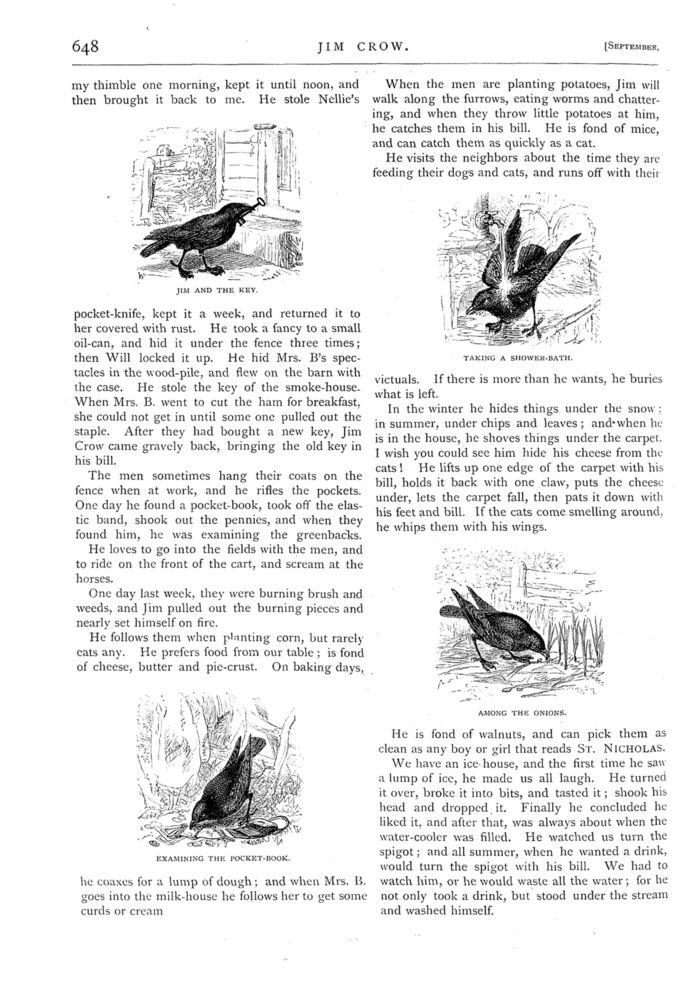 648 JIM CROW. [SEPTEMBER,

my thimble one morning, kept it until noon, and then brought it back to me. He stole Nellie's

JIM AND THE KEY.

pocket-knife, kept it a week, and returned it to her covered with rust. He took a fancy to a small oil-can, and hid it under the fence three times; then Will locked it up. He hid Mrs. B's spectacles in the wood-pile, and flew on the barn with the case. He stole the key of the smoke-house. When Mrs. B. went to cut the ham for breakfast, she could not get in until some one pulled out the staple. After they had bought a new key, Jim Crow came gravely back, bringing the old key in his bill.

The men sometimes hang their coats on the fence when at work, and he rifles the pockets. One day he found a pocket-book, took off the elastic band, shook out the pennies, and when they found him, he was examining the greenbacks.

He loves to go into the fields with the men, and to ride on the front of the cart, and scream at the horses.

One day last week, they were burning brush and weeds, and Jim pulled out the burning pieces and nearly set himself on fire.

He follows them when planting corn, but rarely eats any. He prefers food from our table; is fond of cheese, butter and pie-crust. On baking days,

EXAMINING THE POCKET-BOOK.

he coaxes for a lump of dough; and when Mrs. B. goes into the milk-house he follows her to get some curds or cream

When the men are planting potatoes, Jim will walk along the furrows, eating worms and chattering, and when they throw little potatoes at him, he catches them in his bill. He is fond of mice, and can catch them as quickly as a cat.

He visits the neighbors about the time they are feeding their dogs and cats, and runs off with their

TAKING A SHOWER-BATH.

victuals. If there is more than he wants, he buries what is left.

In the winter he hides things under the snow; in summer, under chips and leaves; and when he is in the house, he shoves things under the carpet. I wish you could see him hide his cheese from the cats! He lifts up one edge of the carpet with his bill, holds it back with one claw, puts the cheese under, lets the carpet fall, then pats it down with his feet and bill. If the cats come smelling around, he whips them with his wings.

AMONG THE ONIONS.

He is fond of walnuts, and can pick them as clean as any boy or girl that reads ST. NICHOLAS.

We have an ice-house, and the first time he saw a lump of ice, he made us all laugh. He turned it over, broke it into bits, and tasted it; shook his head and dropped it. Finally he concluded he liked it, and after that, was always about when the water-cooler was filled. He watched us turn the spigot; and all summer, when he wanted a drink, would turn the spigot with his bill. We had to watch him, or he would waste all the water; for he not only took a drink, but stood under the stream and washed himself.